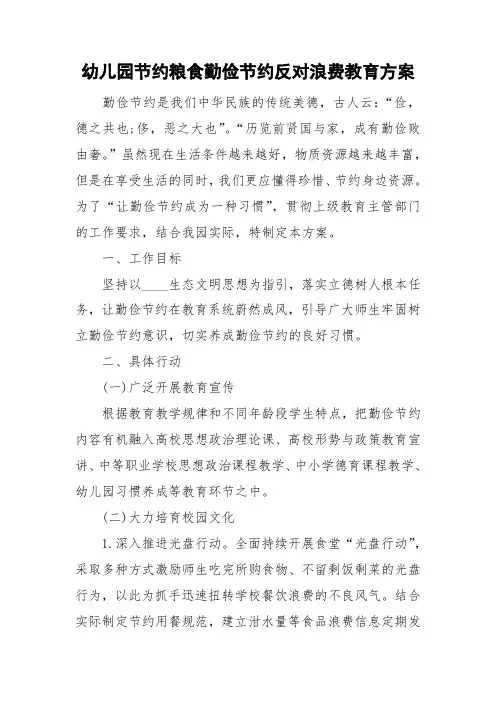 幼儿园节约粮食勤俭节约反对浪费教育方案

勤俭节约是我们中华民族的传统美德，古人云：“俭，德之共也;侈，恶之大也”。“历览前贤国与家，成有勤俭败由奢。”虽然现在生活条件越来越好，物质资源越来越丰富，但是在享受生活的同时，我们更应懂得珍惜、节约身边资源。为了“让勤俭节约成为一种习惯”，贯彻上级教育主管部门的工作要求，结合我园实际，特制定本方案。

一、工作目标

坚持以____生态文明思想为指引，落实立德树人根本任务，让勤俭节约在教育系统蔚然成风，引导广大师生牢固树立勤俭节约意识，切实养成勤俭节约的良好习惯。

二、具体行动

(一)广泛开展教育宣传

根据教育教学规律和不同年龄段学生特点，把勤俭节约内容有机融入高校思想政治理论课、高校形势与政策教育宣讲、中等职业学校思想政治课程教学、中小学德育课程教学、幼儿园习惯养成等教育环节之中。

(二)大力培育校园文化

1.深入推进光盘行动。全面持续开展食堂“光盘行动”，采取多种方式激励师生吃完所购食物、不留剩饭剩菜的光盘行为，以此为抓手迅速扭转学校餐饮浪费的不良风气。结合实际制定节约用餐规范，建立泔水量等食品浪费信息定期发